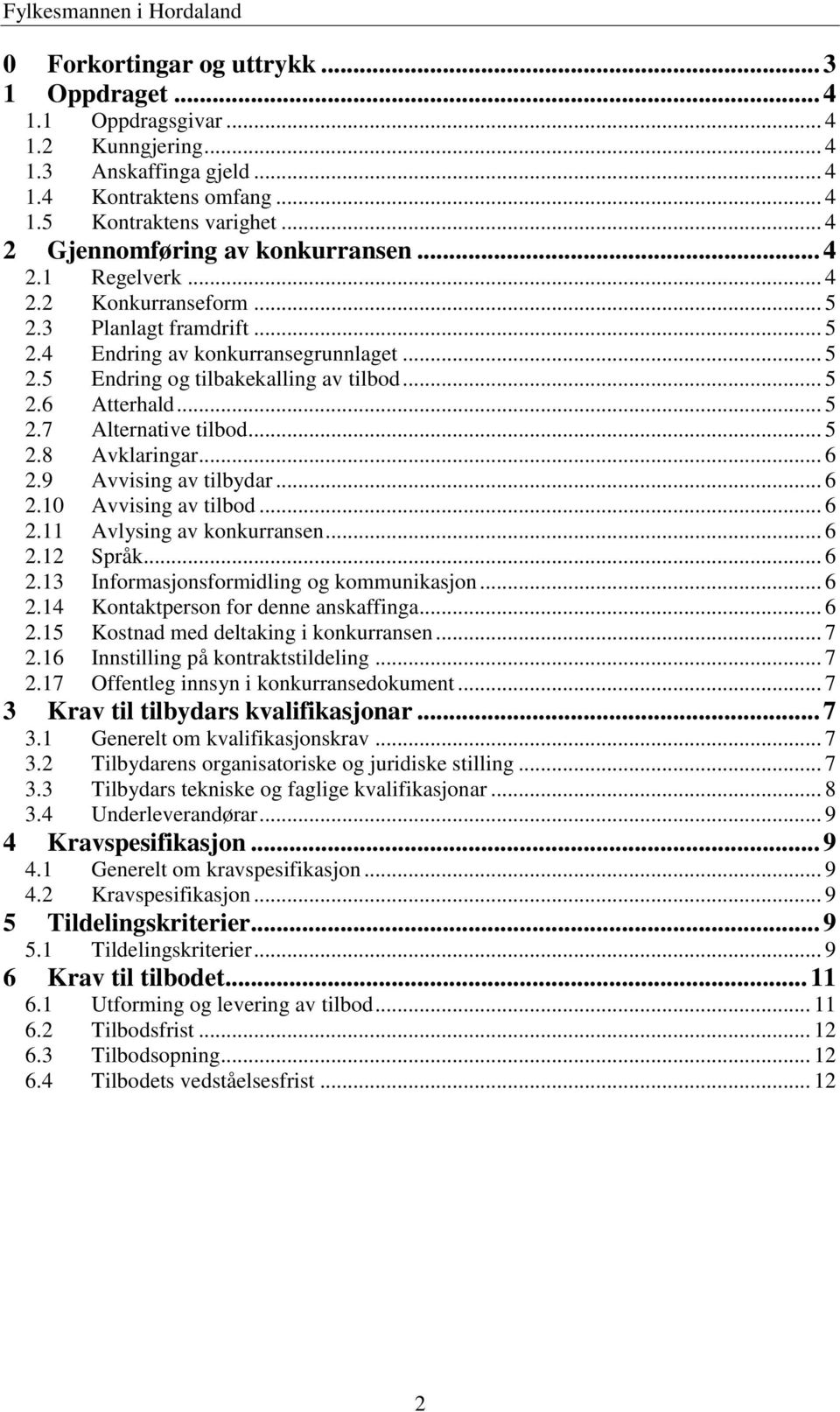 Fylkesmannen i Hordaland

0 Forkortingar og uttrykk ... 3
1 Oppdraget ... 4
1.1 Oppdragsgivar ... 4
1.2 Kunngjering ... 4
1.3 Anskaffinga gjeld ... 4
1.4 Kontraktens omfang ... 4
1.5 Kontraktens varighet ... 4
2 Gjennomføring av konkurransen ... 4
2.1 Regelverk ... 4
2.2 Konkurranseform ... 5
2.3 Planlagt framdrift ... 5
2.4 Endring av konkurransegrunnlaget ... 5
2.5 Endring og tilbakekalling av tilbod ... 5
2.6 Atterhald ... 5
2.7 Alternative tilbod ... 5
2.8 Avklaringar ... 6
2.9 Avvising av tilbydar ... 6
2.10 Avvising av tilbod ... 6
2.11 Avlysing av konkurransen ... 6
2.12 Språk ... 6
2.13 Informasjonsformidling og kommunikasjon ... 6
2.14 Kontaktperson for denne anskaffinga ... 6
2.15 Kostnad med deltaking i konkurransen ... 7
2.16 Innstilling på kontraktstildeling ... 7
2.17 Offentleg innsyn i konkurransedokument ... 7
3 Krav til tilbydars kvalifikasjonar ... 7
3.1 Generelt om kvalifikasjonskrav ... 7
3.2 Tilbydarens organisatoriske og juridiske stilling ... 7
3.3 Tilbydars tekniske og faglige kvalifikasjonar ... 8
3.4 Underleverandørar ... 9
4 Kravspesifikasjon ... 9
4.1 Generelt om kravspesifikasjon ... 9
4.2 Kravspesifikasjon ... 9
5 Tildelingskriterier ... 9
5.1 Tildelingskriterier ... 9
6 Krav til tilbodet ... 11
6.1 Utforming og levering av tilbod ... 11
6.2 Tilbodsfrist ... 12
6.3 Tilbodsopning ... 12
6.4 Tilbodets vedståelsesfrist ... 12

2